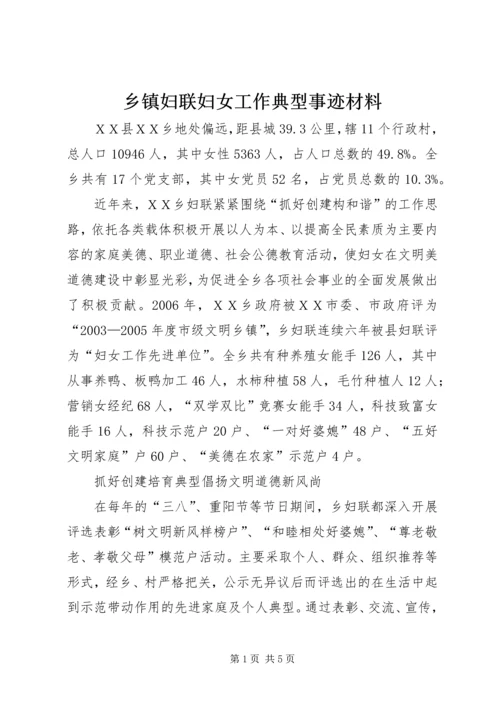 乡镇妇联妇女工作典型事迹材料

ＸＸ县ＸＸ乡地处偏远，距县城39.3公里，辖11个行政村，总人口10946人，其中女性5363人，占人口总数的49.8%。全乡共有17个党支部，其中女党员52名，占党员总数的10.3%。

近年来，ＸＸ乡妇联紧紧围绕“抓好创建构和谐”的工作思路，依托各类载体积极开展以人为本、以提高全民素质为主要内容的家庭美德、职业道德、社会公德教育活动，使妇女在文明美道德建设中彰显光彩，为促进全乡各项社会事业的全面发展做出了积极贡献。2006年，ＸＸ乡政府被ＸＸ市委、市政府评为“2003—2005年度市级文明乡镇”，乡妇联连续六年被县妇联评为“妇女工作先进单位”。全乡共有种养殖女能手126人，其中从事养鸭、板鸭加工46人，水柿种植58人，毛竹种植人12人；营销女经纪68人，“双学双比”竞赛女能手34人，科技致富女能手16人，科技示范户20户、“一对好婆媳”48户、“五好文明家庭”户60户、“美德在农家”示范户4户。

抓好创建培育典型倡扬文明道德新风尚

在每年的“三八”、重阳节等节日期间，乡妇联都深入开展评选表彰“树文明新风样榜户”、“和睦相处好婆媳”、“尊老敬老、孝敬父母”模范户活动。主要采取个人、群众、组织推荐等形式，经乡、村严格把关，公示无异议后而评选出的在生活中起到示范带动作用的先进家庭及个人典型。通过表彰、交流、宣传，

第1页 共5页